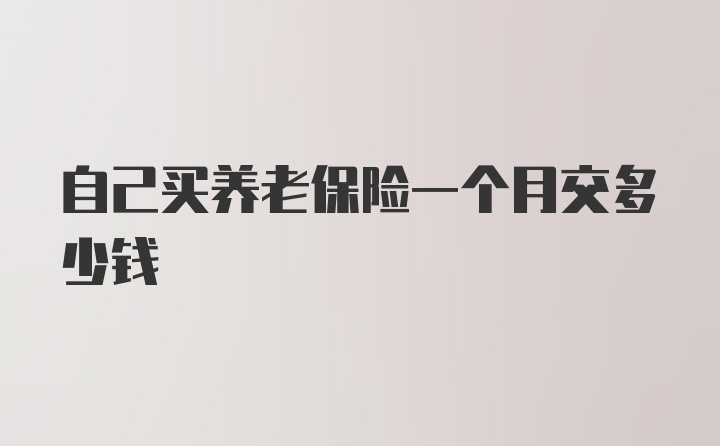 自己买养老保险一个月交多少钱